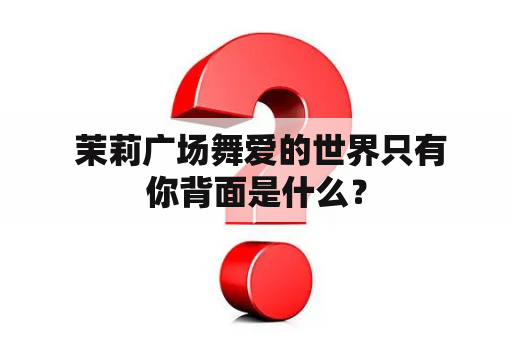 茉莉广场舞爱的世界只有你背面是什么？